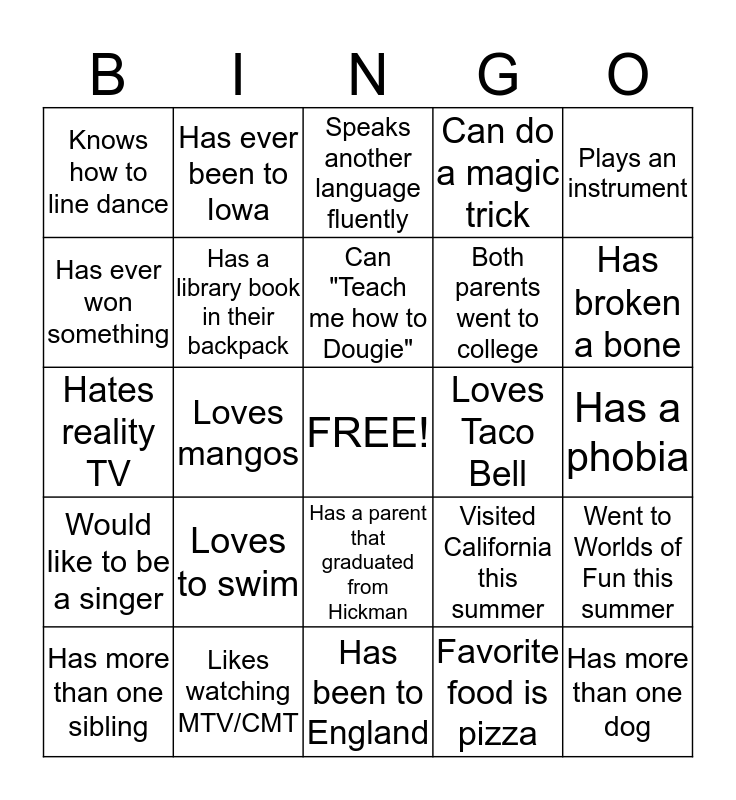 | B | I | N | G | O |
|---|---|---|---|---|
| Knows how to line dance | Has ever been to Iowa | Speaks another language fluently | Can do a magic trick | Plays an instrument |
| Has ever won something | Has a library book in their backpack | Can "Teach me how to Dougie" | Both parents went to college | Has broken a bone |
| Hates reality TV | Loves mangos | FREE! | Loves Taco Bell | Has a phobia |
| Would like to be a singer | Loves to swim | Has a parent that graduated from Hickman | Visited California this summer | Went to Worlds of Fun this summer |
| Has more than one sibling | Likes watching MTV/CMT | Has been to England | Favorite food is pizza | Has more than one dog |